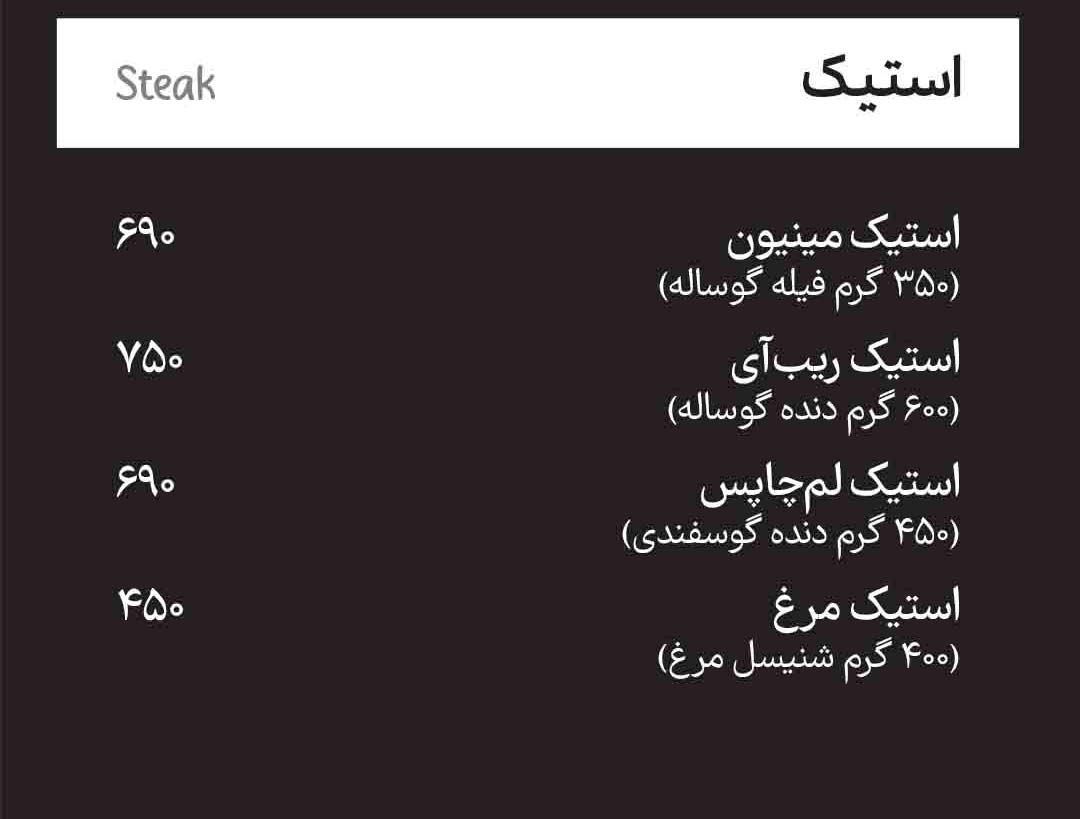 استیک Steak

استیک مینیون ۶۹۰
(۳۵۰ گرم فیله گوساله)

استیک ریب‌آی ۷۵۰
(۶۰۰ گرم دنده گوساله)

استیک لم‌چاپس ۶۹۰
(۴۵۰ گرم دنده گوسفندی)

استیک مرغ ۴۵۰
(۴۰۰ گرم شنیسل مرغ)